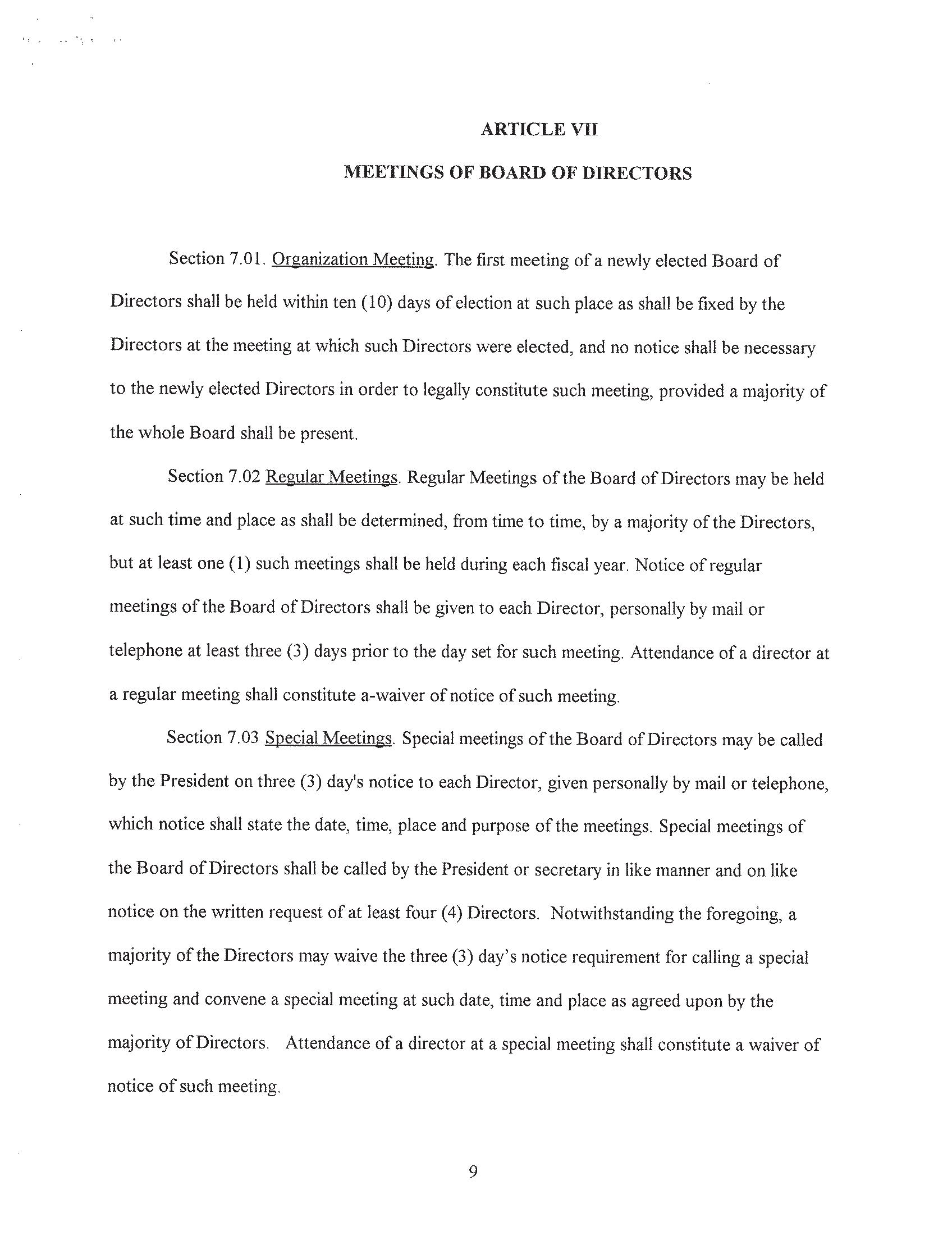 ARTICLE VII

MEETINGS OF BOARD OF DIRECTORS

Section 7.01. Organization Meeting. The first meeting of a newly elected Board of Directors shall be held within ten (10) days of election at such place as shall be fixed by the Directors at the meeting at which such Directors were elected, and no notice shall be necessary to the newly elected Directors in order to legally constitute such meeting, provided a majority of the whole Board shall be present.

Section 7.02 Regular Meetings. Regular Meetings of the Board of Directors may be held at such time and place as shall be determined, from time to time, by a majority of the Directors, but at least one (1) such meetings shall be held during each fiscal year. Notice of regular meetings of the Board of Directors shall be given to each Director, personally by mail or telephone at least three (3) days prior to the day set for such meeting. Attendance of a director at a regular meeting shall constitute a-waiver of notice of such meeting.

Section 7.03 Special Meetings. Special meetings of the Board of Directors may be called by the President on three (3) day's notice to each Director, given personally by mail or telephone, which notice shall state the date, time, place and purpose of the meetings. Special meetings of the Board of Directors shall be called by the President or secretary in like manner and on like notice on the written request of at least four (4) Directors. Notwithstanding the foregoing, a majority of the Directors may waive the three (3) day's notice requirement for calling a special meeting and convene a special meeting at such date, time and place as agreed upon by the majority of Directors. Attendance of a director at a special meeting shall constitute a waiver of notice of such meeting.

9